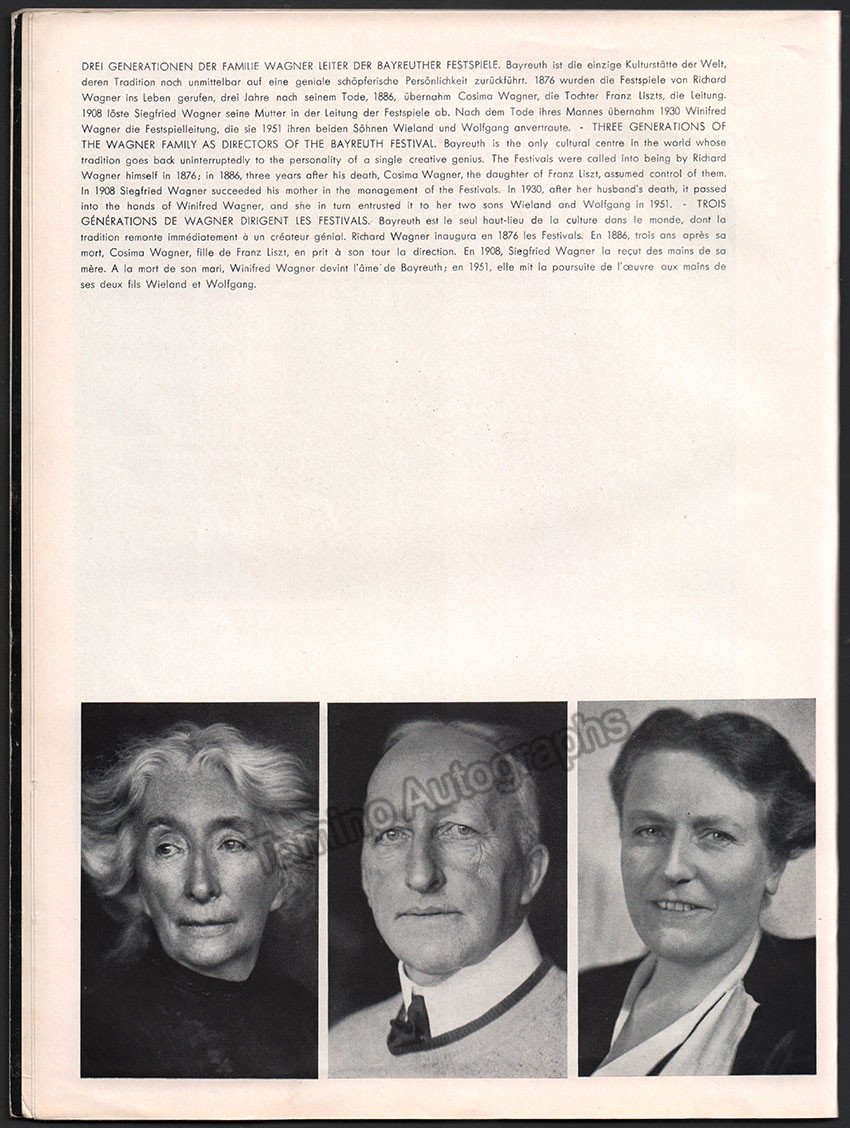 DREI GENERATIONEN DER FAMILIE WAGNER LEITER DER BAYREUTHER FESTSPIELE. Bayreuth ist die einzige Kulturstätte der Welt, deren Tradition noch unmittelbar auf eine geniale schöpferische Persönlichkeit zurückführt. 1876 wurden die Festspiele von Richard Wagner ins Leben gerufen, drei Jahre nach seinem Tode, 1886, übernahm Cosima Wagner, die Tochter Franz Liszts, die Leitung. 1908 löste Siegfried Wagner seine Mutter in der Leitung der Festspiele ab. Nach dem Tode ihres Mannes übernahm 1930 Winifred Wagner die Festspielleitung, die sie 1951 ihren beiden Söhnen Wieland und Wolfgang anvertraute. - THREE GENERATIONS OF THE WAGNER FAMILY AS DIRECTORS OF THE BAYREUTH FESTIVAL. Bayreuth is the only cultural centre in the world whose tradition goes back uninterruptedly to the personality of a single creative genius. The Festivals were called into being by Richard Wagner himself in 1876; in 1886, three years after his death, Cosima Wagner, the daughter of Franz Liszt, assumed control of them. In 1908 Siegfried Wagner succeeded his mother in the management of the Festivals. In 1930, after her husband's death, it passed into the hands of Winifred Wagner, and she in turn entrusted it to her two sons Wieland and Wolfgang in 1951. - TROIS GÉNÉRATIONS DE WAGNER DIRIGENT LES FESTIVALS. Bayreuth est le seul haut-lieu de la culture dans le monde, dont la tradition remonte immédiatement à un créateur génial. Richard Wagner inaugura en 1876 les Festivals. En 1886, trois ans après sa mort, Cosima Wagner, fille de Franz Liszt, en prit à son tour la direction. En 1908, Siegfried Wagner la reçut des mains de sa mère. A la mort de son mari, Winifred Wagner devint l'âme de Bayreuth; en 1951, elle mit la poursuite de l'œuvre aux mains de ses deux fils Wieland et Wolfgang.

Tamino Autographs